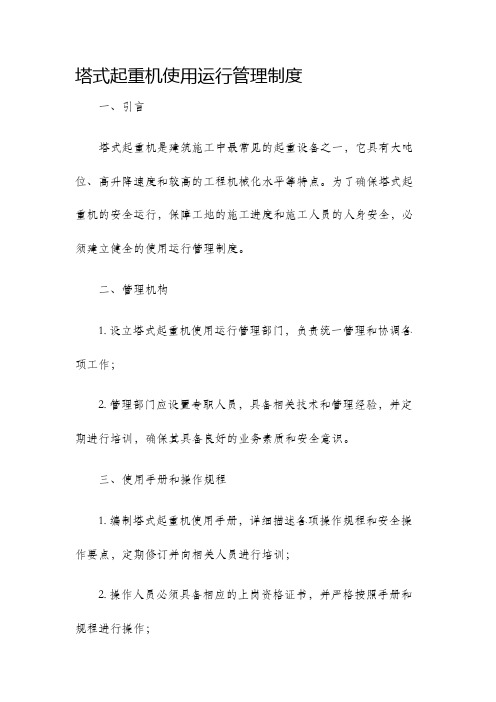 塔式起重机使用运行管理制度

一、引言

塔式起重机是建筑施工中最常见的起重设备之一，它具有大吨位、高升降速度和较高的工程机械化水平等特点。为了确保塔式起重机的安全运行，保障工地的施工进度和施工人员的人身安全，必须建立健全的使用运行管理制度。

二、管理机构

1. 设立塔式起重机使用运行管理部门，负责统一管理和协调各项工作；

2. 管理部门应设置专职人员，具备相关技术和管理经验，并定期进行培训，确保其具备良好的业务素质和安全意识。

三、使用手册和操作规程

1. 编制塔式起重机使用手册，详细描述各项操作规程和安全操作要点，定期修订并向相关人员进行培训；

2. 操作人员必须具备相应的上岗资格证书，并严格按照手册和规程进行操作；